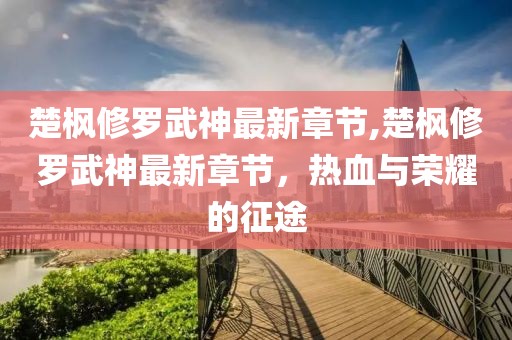 楚枫修罗武神最新章节,楚枫修罗武神最新章节，热血与荣耀的征途